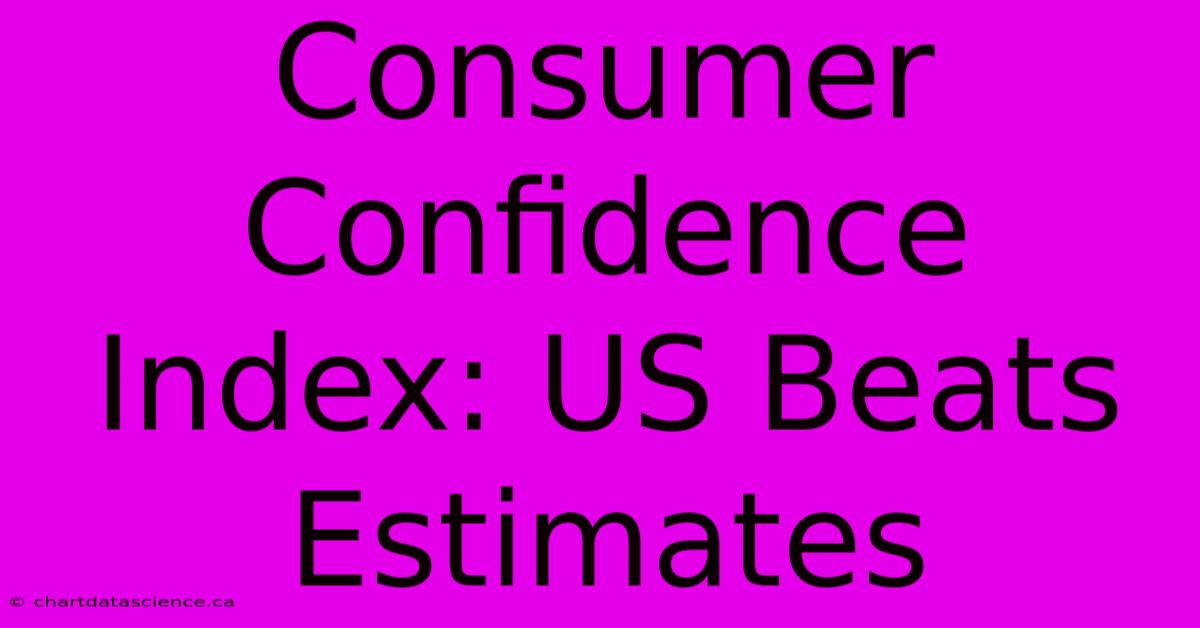 Consumer Confidence Index: US Beats Estimates

© chartdatascience.ca